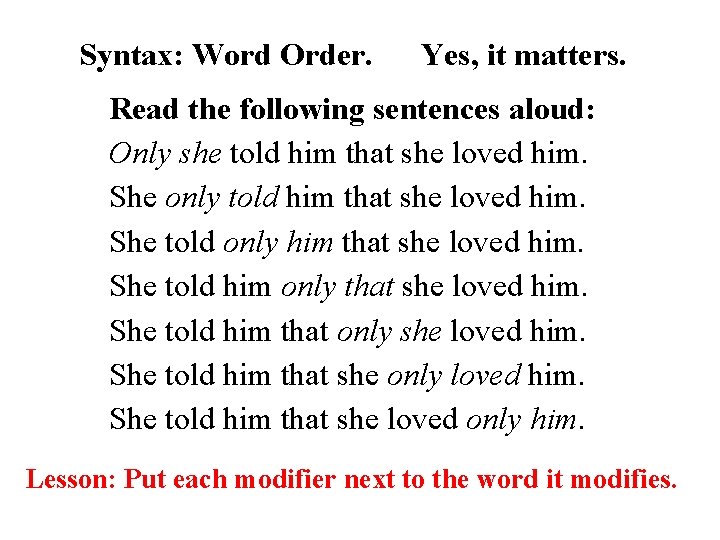 Syntax: Word Order. Yes, it matters.

Read the following sentences aloud:

Only she told him that she loved him.

She only told him that she loved him.

She told only him that she loved him.

She told him only that she loved him.

She told him that only she loved him.

She told him that she only loved him.

She told him that she loved only him.

Lesson: Put each modifier next to the word it modifies.